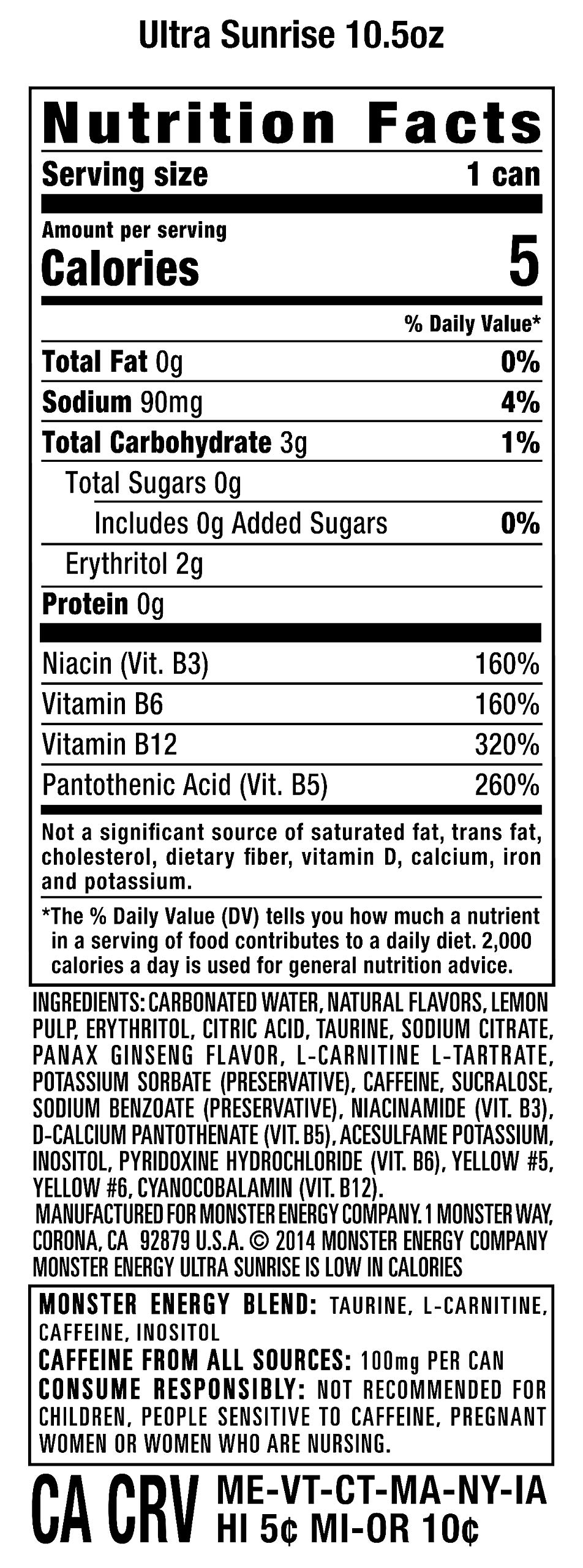 Ultra Sunrise 10.5oz

Nutrition Facts

Serving size 1 can

Amount per serving
Calories 5

% Daily Value*

Total Fat 0g 0%

Sodium 90mg 4%

Total Carbohydrate 3g 1%

Total Sugars 0g

Includes 0g Added Sugars 0%

Erythritol 2g

Protein 0g

Niacin (Vit. B3) 160%

Vitamin B6 160%

Vitamin B12 320%

Pantothenic Acid (Vit. B5) 260%

Not a significant source of saturated fat, trans fat, cholesterol, dietary fiber, vitamin D, calcium, iron and potassium.

*The % Daily Value (DV) tells you how much a nutrient in a serving of food contributes to a daily diet. 2,000 calories a day is used for general nutrition advice.

INGREDIENTS: CARBONATED WATER, NATURAL FLAVORS, LEMON PULP, ERYTHRITOL, CITRIC ACID, TAURINE, SODIUM CITRATE, PANAX GINSENG FLAVOR, L-CARNITINE L-TARTRATE, POTASSIUM SORBATE (PRESERVATIVE), CAFFEINE, SUCRALOSE, SODIUM BENZOATE (PRESERVATIVE), NIACINAMIDE (VIT. B3), D-CALCIUM PANTOTHENATE (VIT. B5), ACESULFAME POTASSIUM, INOSITOL, PYRIDOXINE HYDROCHLORIDE (VIT. B6), YELLOW #5, YELLOW #6, CYANOCOBALAMIN (VIT. B12).
MANUFACTURED FOR MONSTER ENERGY COMPANY. 1 MONSTER WAY, CORONA, CA 92879 U.S.A. © 2014 MONSTER ENERGY COMPANY
MONSTER ENERGY ULTRA SUNRISE IS LOW IN CALORIES

MONSTER ENERGY BLEND: TAURINE, L-CARNITINE, CAFFEINE, INOSITOL
CAFFEINE FROM ALL SOURCES: 100mg PER CAN
CONSUME RESPONSIBLY: NOT RECOMMENDED FOR CHILDREN, PEOPLE SENSITIVE TO CAFFEINE, PREGNANT WOMEN OR WOMEN WHO ARE NURSING.

CA CRV ME-VT-CT-MA-NY-IA
HI 5¢ MI-OR 10¢